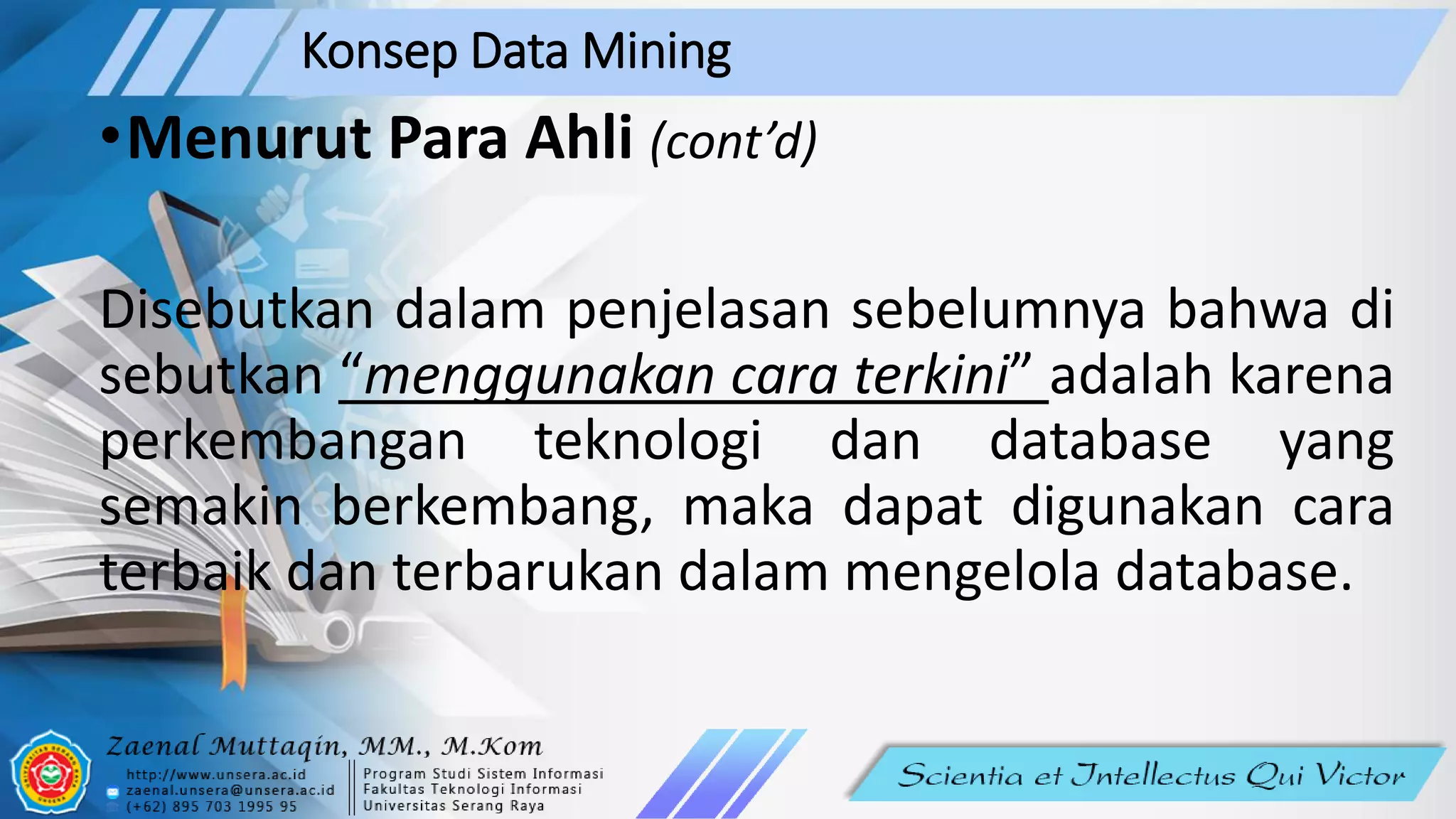 Konsep Data Mining

•Menurut Para Ahli (cont'd)

Disebutkan dalam penjelasan sebelumnya bahwa di sebutkan "menggunakan cara terkini" adalah karena perkembangan teknologi dan database yang semakin berkembang, maka dapat digunakan cara terbaik dan terbarukan dalam mengelola database.

Zaenal Muttaqin, MM., M.Kom
http://www.unsera.ac.id
zaenal.unsera@unsera.ac.id
(+62) 895 703 1995 95
Program Studi Sistem Informasi
Fakultas Teknologi Informasi
Universitas Serang Raya

Scientia et Intellectus Qui Victor